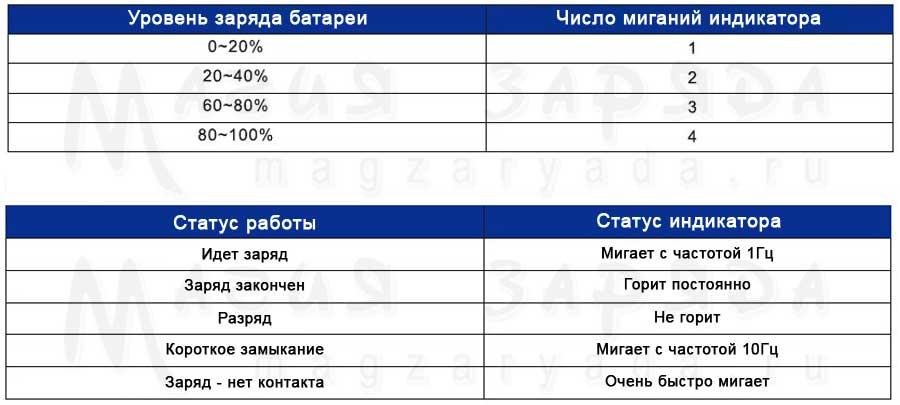 | Уровень заряда батареи | Число миганий индикатора |
|---|---|
| 0~20% | 1 |
| 20~40% | 2 |
| 60~80% | 3 |
| 80~100% | 4 |

Магия заряда
magzaryada.ru

| Статус работы | Статус индикатора |
|---|---|
| Идет заряд | Мигает с частотой 1Гц |
| Заряд закончен | Горит постоянно |
| Разряд | Не горит |
| Короткое замыкание | Мигает с частотой 10Гц |
| Заряд - нет контакта | Очень быстро мигает |

Магия заряда
magzaryada.ru